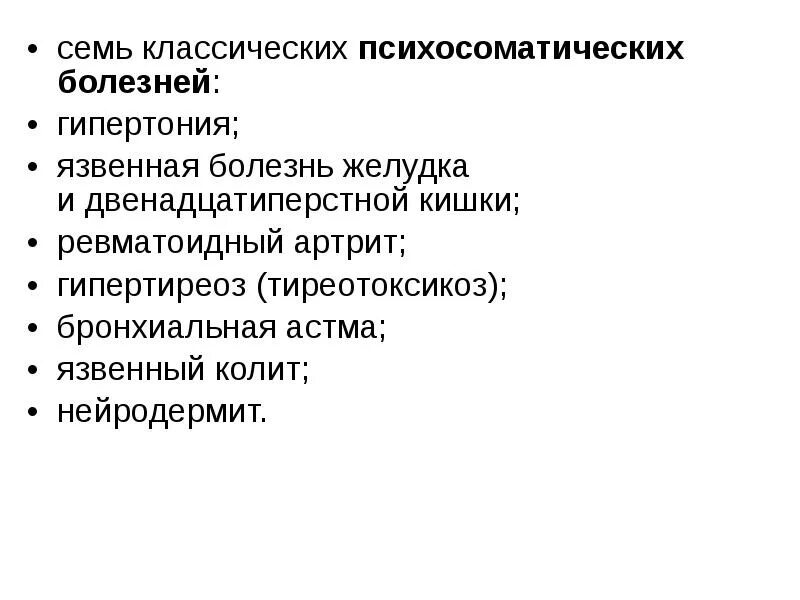 • семь классических психосоматических болезней:
• гипертония;
• язвенная болезнь желудка и двенадцатиперстной кишки;
• ревматоидный артрит;
• гипертиреоз (тиреотоксикоз);
• бронхиальная астма;
• язвенный колит;
• нейродермит.